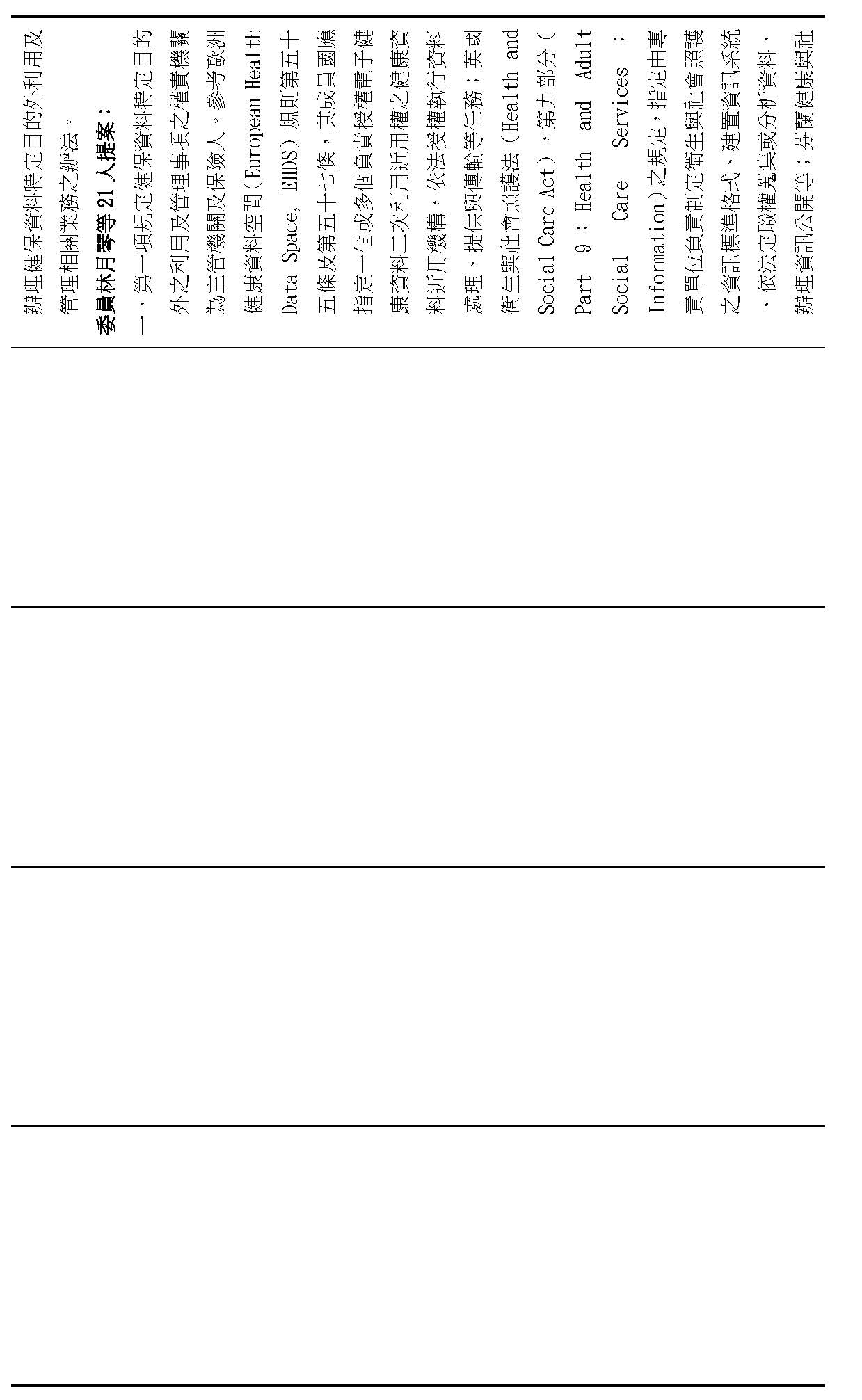 辦理健保資料特定目的外利用及管理相關業務之辦法。

委員林月琴等21人提案：

一、第一項規定健保資料特定目的外之利用及管理事項之權責機關為主管機關及保險人。參考歐洲健康資料空間(European Health Data Space, EHDS)規則第五十五條及第五十七條，其成員國應指定一個或多個負責授權電子健康資料二次利用近用權之健康資料近用機構，依法授權執行資料處理、提供與傳輸等任務；英國衛生與社會照護法（Health and Social Care Act），第九部分（Part 9：Health and Adult Social Care Services：Information）之規定，指定由專責單位負責制定衛生與社會照護之資訊標準格式、建置資訊系統、依法定職權蒐集或分析資料、辦理資訊公開等；芬蘭健康與社